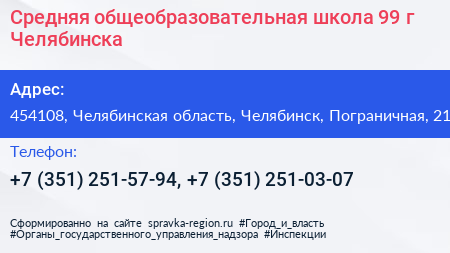 Средняя общеобразовательная школа 99 г Челябинска

Адрес:

454108, Челябинская область, Челябинск, Пограничная, 21

Телефон:

+7 (351) 251-57-94, +7 (351) 251-03-07

Сформированно на сайте spravka-region.ru #Город_и_власть #Органы_государственного_управления_надзора #Инспекции